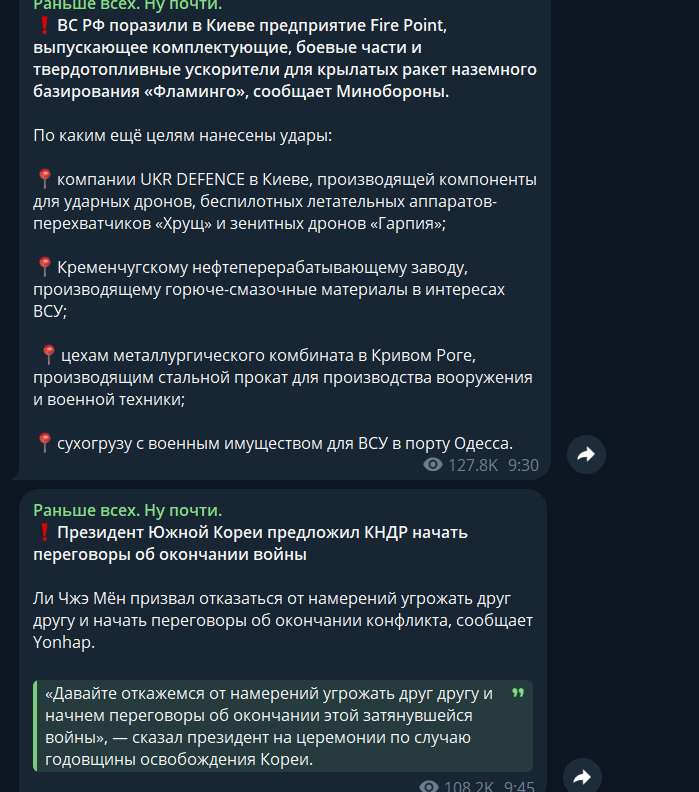 Раньше всех. Ну почти.
❗ВС РФ поразили в Киеве предприятие Fire Point, выпускающее комплектующие, боевые части и твердотопливные ускорители для крылатых ракет наземного базирования «Фламинго», сообщает Минобороны.

По каким ещё целям нанесены удары:

📍компании UKR DEFENCE в Киеве, производящей компоненты для ударных дронов, беспилотных летательных аппаратов-перехватчиков «Хрущ» и зенитных дронов «Гарпия»;

📍Кременчугскому нефтеперерабатывающему заводу, производящему горюче-смазочные материалы в интересах ВСУ;

📍цехам металлургического комбината в Кривом Роге, производящим стальной прокат для производства вооружения и военной техники;

📍сухогрузу с военным имуществом для ВСУ в порту Одесса.

127.8K 9:30

Раньше всех. Ну почти.
❗Президент Южной Кореи предложил КНДР начать переговоры об окончании войны

Ли Чжэ Мён призвал отказаться от намерений угрожать друг другу и начать переговоры об окончании конфликта, сообщает Yonhap.

«Давайте откажемся от намерений угрожать друг другу и начнем переговоры об окончании этой затянувшейся войны», — сказал президент на церемонии по случаю годовщины освобождения Кореи.

108.2K 9:45